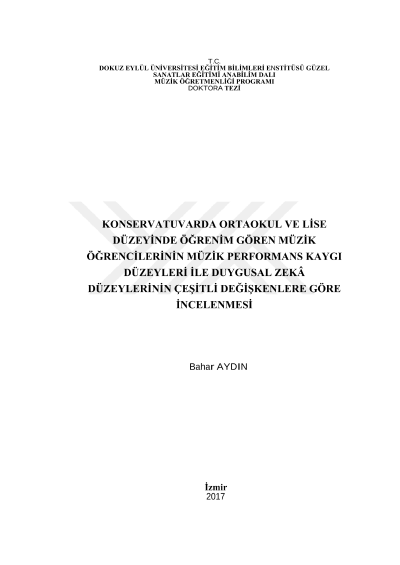 T.C.
DOKUZ EYLÜL ÜNİVERSİTESİ EĞİTİM BİLİMLERİ ENSTİTÜSÜ GÜZEL
SANATLAR EĞİTİMİ ANABİLİM DALI
MÜZİK ÖĞRETMENLİĞİ PROGRAMI
DOKTORA TEZİ

KONSERVATUVARDA ORTAOKUL VE LİSE DÜZEYİNDE ÖĞRENİM GÖREN MÜZİK ÖĞRENCİLERİNİN MÜZİK PERFORMANS KAYGI DÜZEYLERİ İLE DUYGUSAL ZEKÂ DÜZEYLERİNİN ÇEŞİTLİ DEĞİŞKENLERE GÖRE İNCELENMESİ

Bahar AYDIN

İzmir
2017